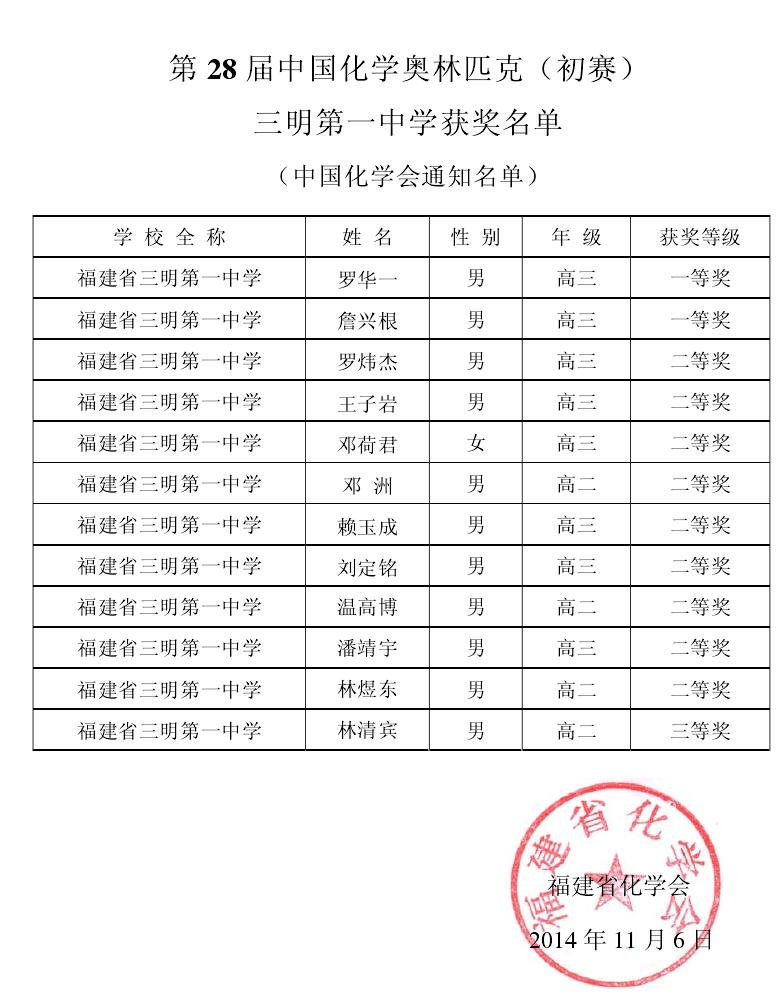 第 28 届中国化学奥林匹克（初赛）

三明第一中学获奖名单

（中国化学会通知名单）

| 学 校 全 称 | 姓 名 | 性 别 | 年 级 | 获奖等级 |
|---|---|---|---|---|
| 福建省三明第一中学 | 罗华一 | 男 | 高三 | 一等奖 |
| 福建省三明第一中学 | 詹兴根 | 男 | 高三 | 一等奖 |
| 福建省三明第一中学 | 罗炜杰 | 男 | 高三 | 二等奖 |
| 福建省三明第一中学 | 王子岩 | 男 | 高三 | 二等奖 |
| 福建省三明第一中学 | 邓荷君 | 女 | 高三 | 二等奖 |
| 福建省三明第一中学 | 邓 洲 | 男 | 高二 | 二等奖 |
| 福建省三明第一中学 | 赖玉成 | 男 | 高三 | 二等奖 |
| 福建省三明第一中学 | 刘定铭 | 男 | 高三 | 二等奖 |
| 福建省三明第一中学 | 温高博 | 男 | 高二 | 二等奖 |
| 福建省三明第一中学 | 潘靖宇 | 男 | 高三 | 二等奖 |
| 福建省三明第一中学 | 林煜东 | 男 | 高二 | 二等奖 |
| 福建省三明第一中学 | 林清宾 | 男 | 高二 | 三等奖 |

福建省化学会
福建省化学会
2014 年 11 月 6 日